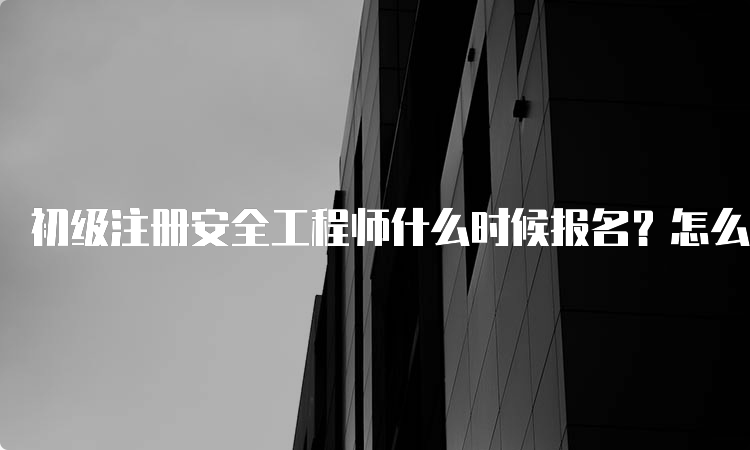 初级注册安全工程师什么时候报名？怎么